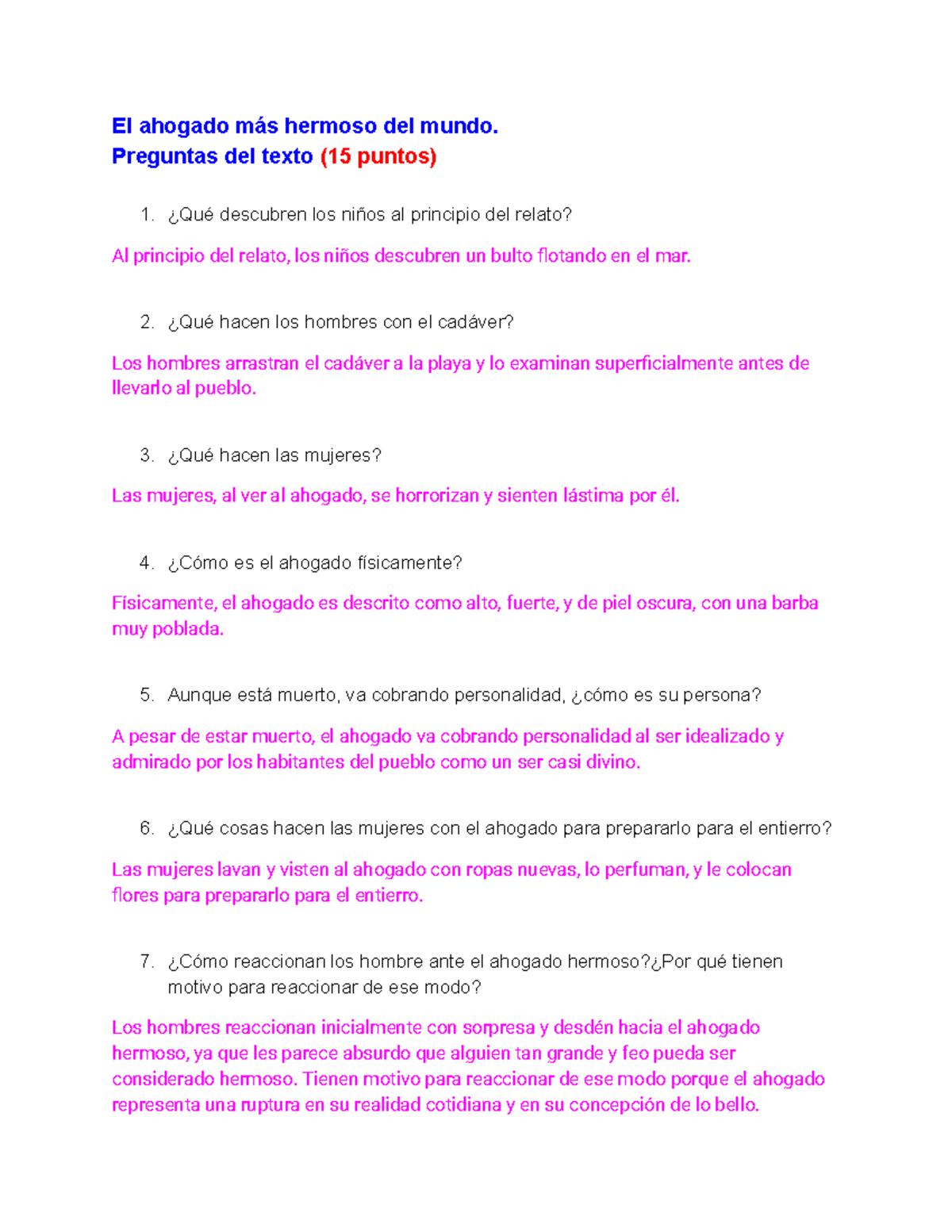 El ahogado más hermoso del mundo.
Preguntas del texto (15 puntos)

1. ¿Qué descubren los niños al principio del relato?

Al principio del relato, los niños descubren un bulto flotando en el mar.

2. ¿Qué hacen los hombres con el cadáver?

Los hombres arrastran el cadáver a la playa y lo examinan superficialmente antes de llevarlo al pueblo.

3. ¿Qué hacen las mujeres?

Las mujeres, al ver al ahogado, se horrorizan y sienten lástima por él.

4. ¿Cómo es el ahogado físicamente?

Físicamente, el ahogado es descrito como alto, fuerte, y de piel oscura, con una barba muy poblada.

5. Aunque está muerto, va cobrando personalidad, ¿cómo es su persona?

A pesar de estar muerto, el ahogado va cobrando personalidad al ser idealizado y admirado por los habitantes del pueblo como un ser casi divino.

6. ¿Qué cosas hacen las mujeres con el ahogado para prepararlo para el entierro?

Las mujeres lavan y visten al ahogado con ropas nuevas, lo perfuman, y le colocan flores para prepararlo para el entierro.

7. ¿Cómo reaccionan los hombre ante el ahogado hermoso?¿Por qué tienen motivo para reaccionar de ese modo?

Los hombres reaccionan inicialmente con sorpresa y desdén hacia el ahogado hermoso, ya que les parece absurdo que alguien tan grande y feo pueda ser considerado hermoso. Tienen motivo para reaccionar de ese modo porque el ahogado representa una ruptura en su realidad cotidiana y en su concepción de lo bello.